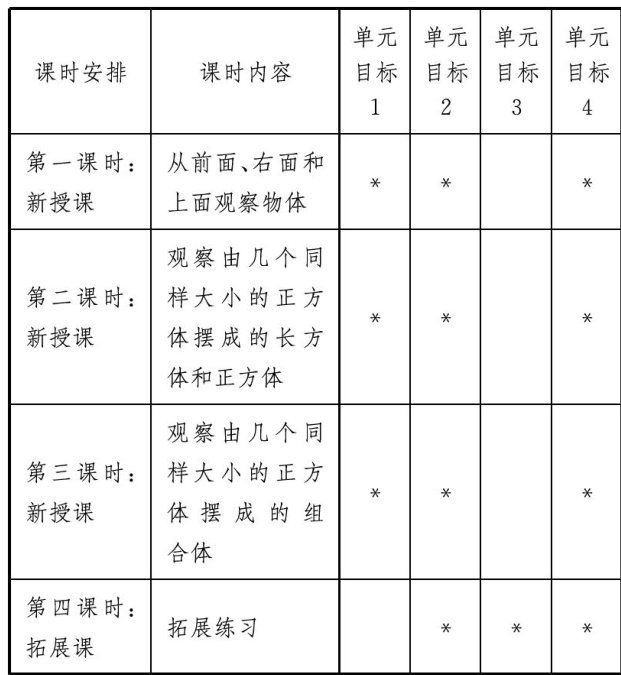 | 课时安排 | 课时内容 | 单元目标1 | 单元目标2 | 单元目标3 | 单元目标4 |
|---|---|---|---|---|---|
| 第一课时：新授课 | 从前面、右面和上面观察物体 | * | * |  | * |
| 第二课时：新授课 | 观察由几个同样大小的正方体摆成的长方体和正方体 | * | * |  | * |
| 第三课时：新授课 | 观察由几个同样大小的正方体摆成的组合体 | * | * |  | * |
| 第四课时：拓展课 | 拓展练习 |  | * | * | * |